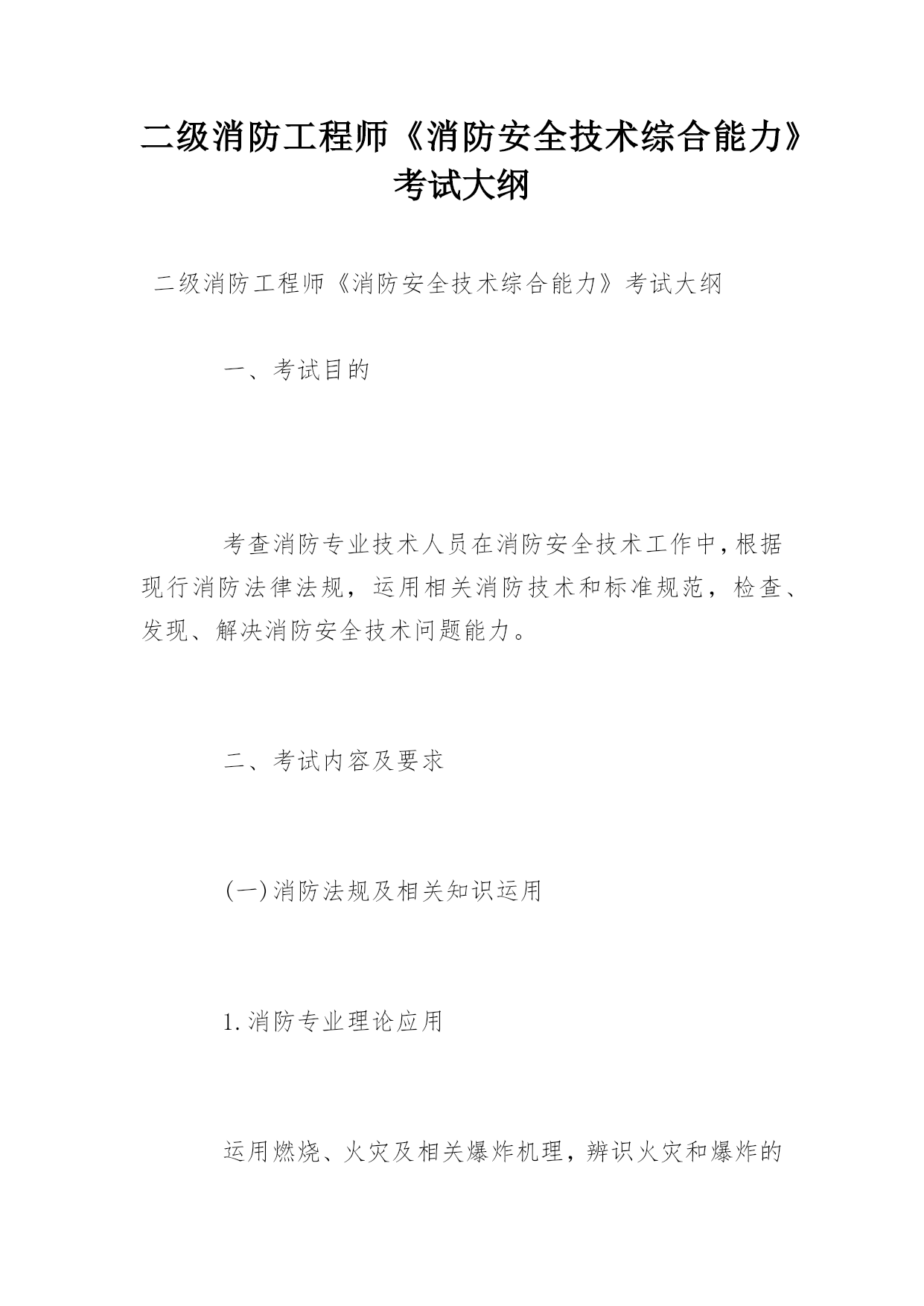 二级消防工程师《消防安全技术综合能力》考试大纲

二级消防工程师《消防安全技术综合能力》考试大纲

一、考试目的

考查消防专业技术人员在消防安全技术工作中，根据现行消防法律法规，运用相关消防技术和标准规范，检查、发现、解决消防安全技术问题能力。

二、考试内容及要求

(一)消防法规及相关知识运用

1.消防专业理论应用

运用燃烧、火灾及相关爆炸机理，辨识火灾和爆炸的